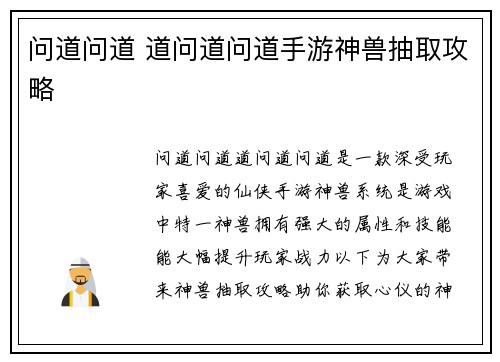 问道问道 道问道问道手游神兽抽取攻略

问道问道道问道问道是一款深受玩家喜爱的仙侠手游神兽系统是游戏中特一神兽拥有强大的属性和技能能大幅提升玩家战力以下为大家带来神兽抽取攻略助你获取心仪的神